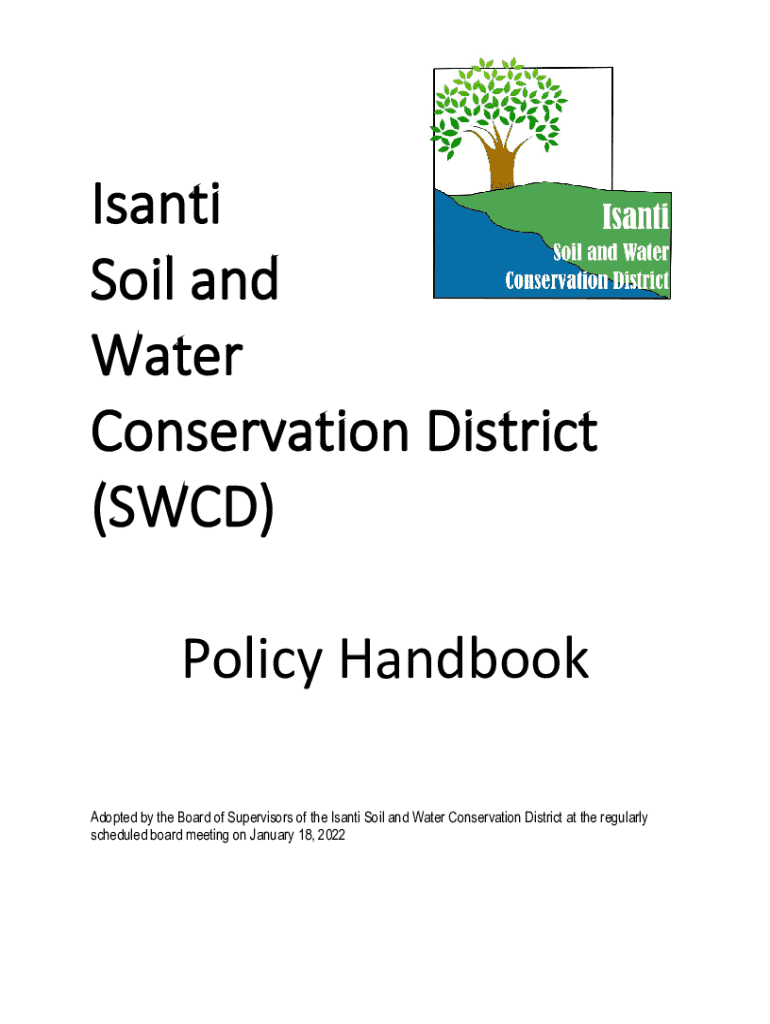 Isanti
Soil and Water
Conservation District

Isanti
Soil and
Water
Conservation District
(SWCD)

Policy Handbook

Adopted by the Board of Supervisors of the Isanti Soil and Water Conservation District at the regularly scheduled board meeting on January 18, 2022